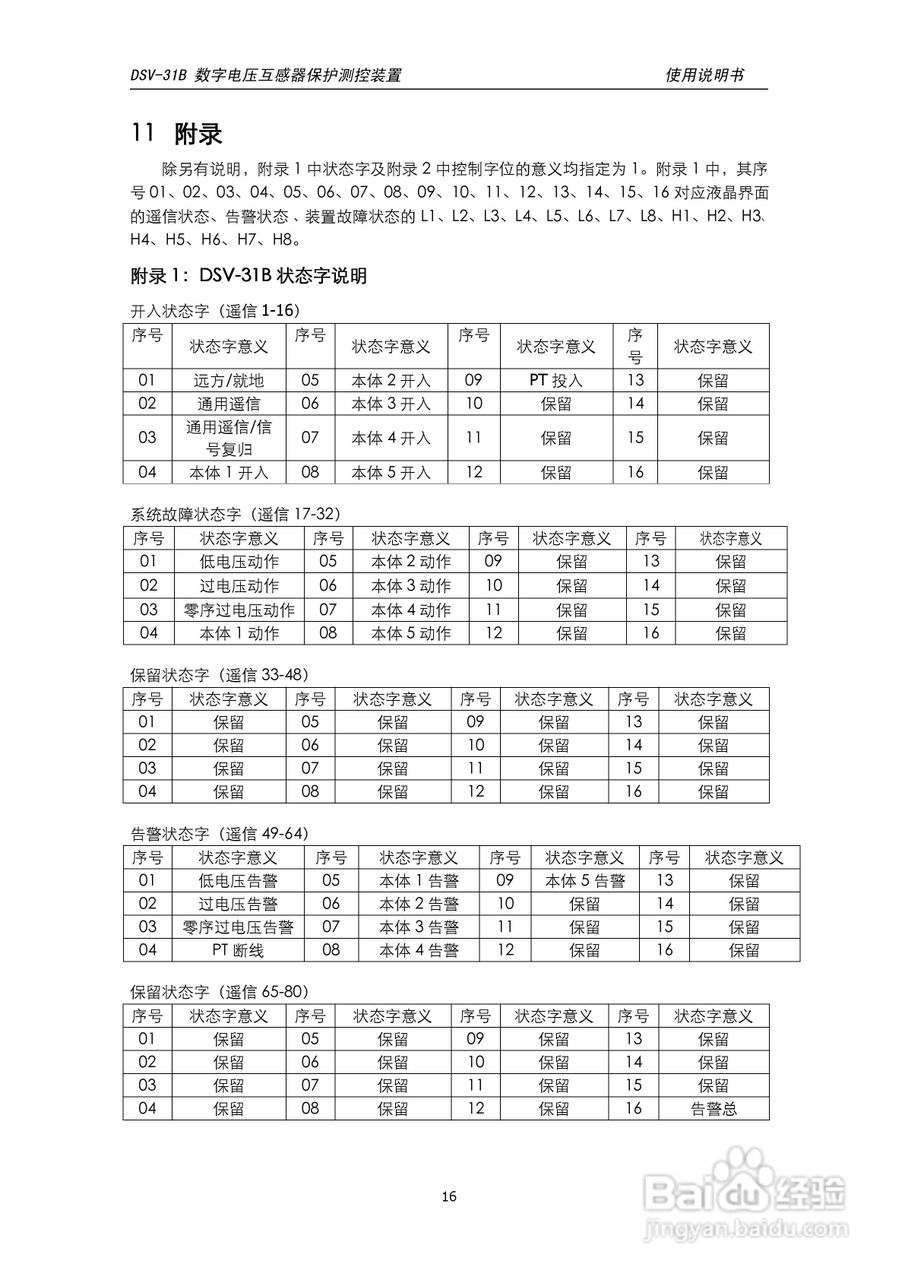 DSV-31B 数字电压互感器保护测控装置　　　　使用说明书

11 附录

除另有说明，附录 1 中状态字及附录 2 中控制字位的意义均指定为 1。附录 1 中，其序号 01、02、03、04、05、06、07、08、09、10、11、12、13、14、15、16 对应液晶界面的遥信状态、告警状态 、装置故障状态的 L1、L2、L3、L4、L5、L6、L7、L8、H1、H2、H3、H4、H5、H6、H7、H8。

附录 1：DSV-31B 状态字说明

开入状态字（遥信 1-16）

| 序号 | 状态字意义 | 序号 | 状态字意义 | 序号 | 状态字意义 | 序号 | 状态字意义 |
|---|---|---|---|---|---|---|---|
| 01 | 远方/就地 | 05 | 本体 2 开入 | 09 | PT 投入 | 13 | 保留 |
| 02 | 通用遥信 | 06 | 本体 3 开入 | 10 | 保留 | 14 | 保留 |
| 03 | 通用遥信/信号复归 | 07 | 本体 4 开入 | 11 | 保留 | 15 | 保留 |
| 04 | 本体 1 开入 | 08 | 本体 5 开入 | 12 | 保留 | 16 | 保留 |

系统故障状态字（遥信 17-32）

| 序号 | 状态字意义 | 序号 | 状态字意义 | 序号 | 状态字意义 | 序号 | 状态字意义 |
|---|---|---|---|---|---|---|---|
| 01 | 低电压动作 | 05 | 本体 2 动作 | 09 | 保留 | 13 | 保留 |
| 02 | 过电压动作 | 06 | 本体 3 动作 | 10 | 保留 | 14 | 保留 |
| 03 | 零序过电压动作 | 07 | 本体 4 动作 | 11 | 保留 | 15 | 保留 |
| 04 | 本体 1 动作 | 08 | 本体 5 动作 | 12 | 保留 | 16 | 保留 |

保留状态字（遥信 33-48）

| 序号 | 状态字意义 | 序号 | 状态字意义 | 序号 | 状态字意义 | 序号 | 状态字意义 |
|---|---|---|---|---|---|---|---|
| 01 | 保留 | 05 | 保留 | 09 | 保留 | 13 | 保留 |
| 02 | 保留 | 06 | 保留 | 10 | 保留 | 14 | 保留 |
| 03 | 保留 | 07 | 保留 | 11 | 保留 | 15 | 保留 |
| 04 | 保留 | 08 | 保留 | 12 | 保留 | 16 | 保留 |

告警状态字（遥信 49-64）

| 序号 | 状态字意义 | 序号 | 状态字意义 | 序号 | 状态字意义 | 序号 | 状态字意义 |
|---|---|---|---|---|---|---|---|
| 01 | 低电压告警 | 05 | 本体 1 告警 | 09 | 本体 5 告警 | 13 | 保留 |
| 02 | 过电压告警 | 06 | 本体 2 告警 | 10 | 保留 | 14 | 保留 |
| 03 | 零序过电压告警 | 07 | 本体 3 告警 | 11 | 保留 | 15 | 保留 |
| 04 | PT 断线 | 08 | 本体 4 告警 | 12 | 保留 | 16 | 保留 |

保留状态字（遥信 65-80）

| 序号 | 状态字意义 | 序号 | 状态字意义 | 序号 | 状态字意义 | 序号 | 状态字意义 |
|---|---|---|---|---|---|---|---|
| 01 | 保留 | 05 | 保留 | 09 | 保留 | 13 | 保留 |
| 02 | 保留 | 06 | 保留 | 10 | 保留 | 14 | 保留 |
| 03 | 保留 | 07 | 保留 | 11 | 保留 | 15 | 保留 |
| 04 | 保留 | 08 | 保留 | 12 | 保留 | 16 | 告警总 |

16

Baidu 经验
jingyan.baidu.com